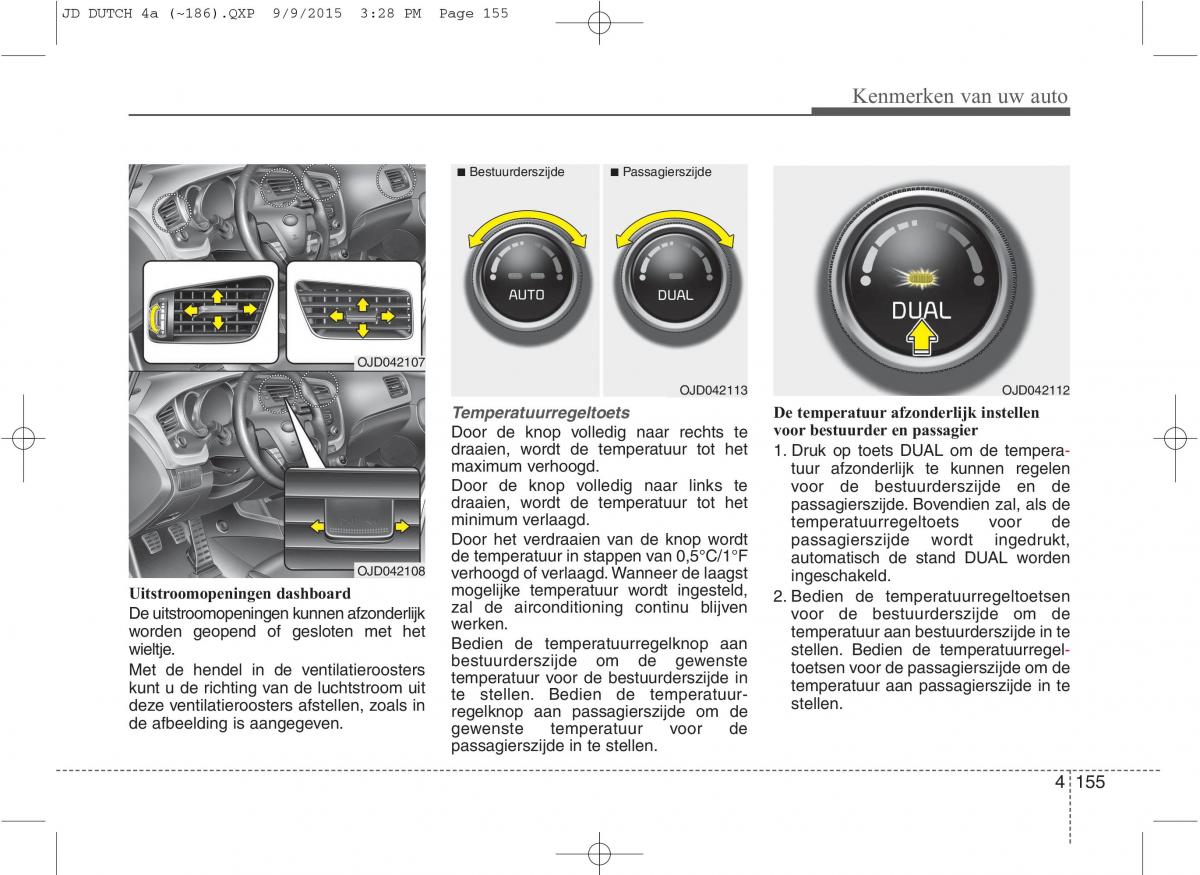 JD DUTCH 4a (~186).QXP 9/9/2015 3:28 PM Page 155

Kenmerken van uw auto

OJD042107

OJD042108

Uitstroomopeningen dashboard
De uitstroomopeningen kunnen afzonderlijk worden geopend of gesloten met het wieltje.

Met de hendel in de ventilatieroosters kunt u de richting van de luchtstroom uit deze ventilatieroosters afstellen, zoals in de afbeelding is aangegeven.

■ Bestuurderszijde ■ Passagierszijde

AUTO

DUAL

OJD042113

Temperatuurregeltoets
Door de knop volledig naar rechts te draaien, wordt de temperatuur tot het maximum verhoogd.

Door de knop volledig naar links te draaien, wordt de temperatuur tot het minimum verlaagd.

Door het verdraaien van de knop wordt de temperatuur in stappen van 0,5°C/1°F verhoogd of verlaagd. Wanneer de laagst mogelijke temperatuur wordt ingesteld, zal de airconditioning continu blijven werken.

Bedien de temperatuurregelknop aan bestuurderszijde om de gewenste temperatuur voor de bestuurderszijde in te stellen. Bedien de temperatuurregelknop aan passagierszijde om de gewenste temperatuur voor de passagierszijde in te stellen.

DUAL

OJD042112

De temperatuur afzonderlijk instellen voor bestuurder en passagier
1. Druk op toets DUAL om de temperatuur afzonderlijk te kunnen regelen voor de bestuurderszijde en de passagierszijde. Bovendien zal, als de temperatuurregeltoets voor de passagierszijde wordt ingedrukt, automatisch de stand DUAL worden ingeschakeld.
2. Bedien de temperatuurregeltoetsen voor de bestuurderszijde om de temperatuur aan bestuurderszijde in te stellen. Bedien de temperatuurregeltoetsen voor de passagierszijde om de temperatuur aan passagierszijde in te stellen.

4 155